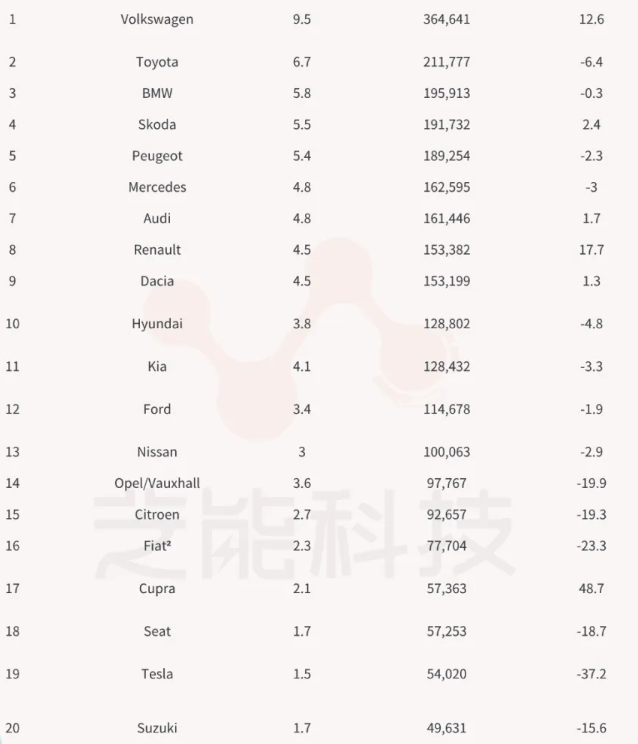 | | | | | |
|---|---|---|---|---|
| 1 | Volkswagen | 9.5 | 364,641 | 12.6 |
| 2 | Toyota | 6.7 | 211,777 | -6.4 |
| 3 | BMW | 5.8 | 195,913 | -0.3 |
| 4 | Skoda | 5.5 | 191,732 | 2.4 |
| 5 | Peugeot | 5.4 | 189,254 | -2.3 |
| 6 | Mercedes | 4.8 | 162,595 | -3 |
| 7 | Audi | 4.8 | 161,446 | 1.7 |
| 8 | Renault | 4.5 | 153,382 | 17.7 |
| 9 | Dacia | 4.5 | 153,199 | 1.3 |
| 10 | Hyundai | 3.8 | 128,802 | -4.8 |
| 11 | Kia | 4.1 | 128,432 | -3.3 |
| 12 | Ford | 3.4 | 114,678 | -1.9 |
| 13 | Nissan | 3 | 100,063 | -2.9 |
| 14 | Opel/Vauxhall | 3.6 | 97,767 | -19.9 |
| 15 | Citroen | 2.7 | 92,657 | -19.3 |
| 16 | Fiat² | 2.3 | 77,704 | -23.3 |
| 17 | Cupra | 2.1 | 57,363 | 48.7 |
| 18 | Seat | 1.7 | 57,253 | -18.7 |
| 19 | Tesla | 1.5 | 54,020 | -37.2 |
| 20 | Suzuki | 1.7 | 49,631 | -15.6 |

芝能科技